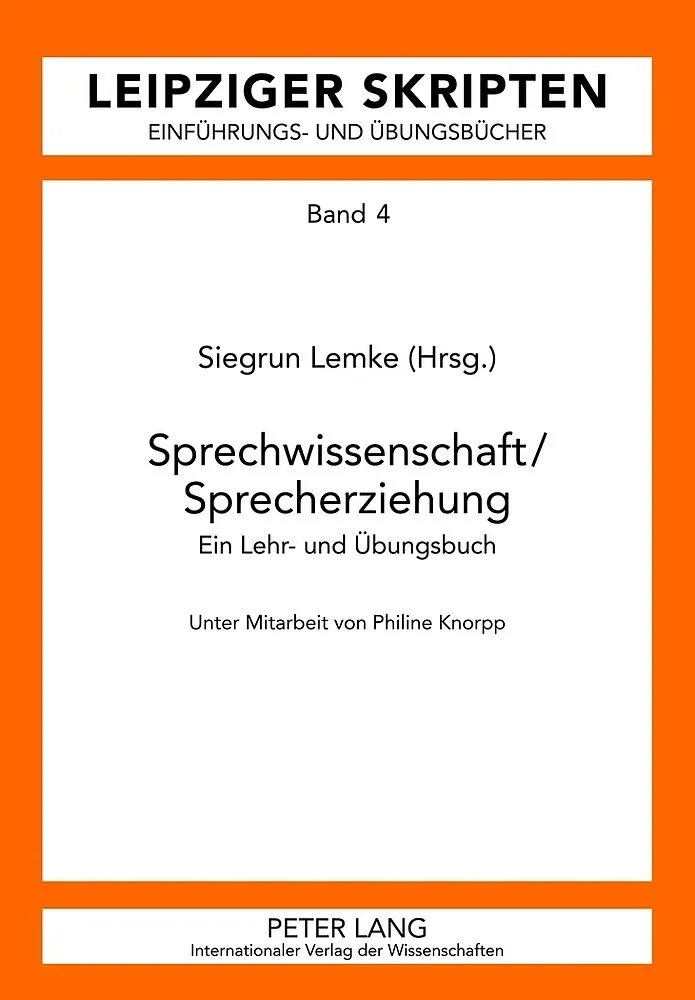 LEIPZIGER SKRIPTEN
EINFÜHRUNGS- UND ÜBUNGSBÜCHER

Band 4

Siegrun Lemke (Hrsg.)

Sprechwissenschaft/
Sprecherziehung
Ein Lehr- und Übungsbuch

Unter Mitarbeit von Philine Knorpp

PETER LANG
Internationaler Verlag der Wissenschaften